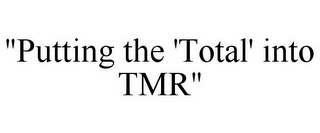 "Putting the 'Total' into TMR"